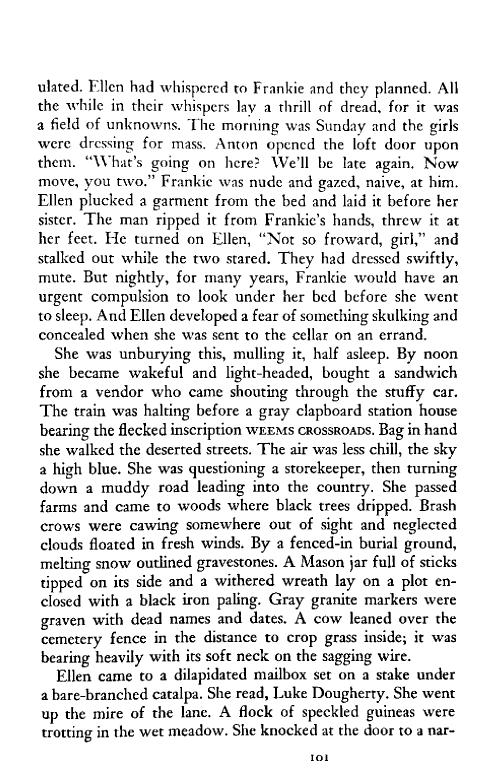 ulated. Ellen had whispered to Frankie and they planned. All the while in their whispers lay a thrill of dread, for it was a field of unknowns. The morning was Sunday and the girls were dressing for mass. Anton opened the loft door upon them. "What's going on here? We'll be late again. Now move, you two." Frankie was nude and gazed, naive, at him. Ellen plucked a garment from the bed and laid it before her sister. The man ripped it from Frankie's hands, threw it at her feet. He turned on Ellen, "Not so froward, girl," and stalked out while the two stared. They had dressed swiftly, mute. But nightly, for many years, Frankie would have an urgent compulsion to look under her bed before she went to sleep. And Ellen developed a fear of something skulking and concealed when she was sent to the cellar on an errand.

She was unburying this, mulling it, half asleep. By noon she became wakeful and light-headed, bought a sandwich from a vendor who came shouting through the stuffy car. The train was halting before a gray clapboard station house bearing the flecked inscription WEEMS CROSSROADS. Bag in hand she walked the deserted streets. The air was less chill, the sky a high blue. She was questioning a storekeeper, then turning down a muddy road leading into the country. She passed farms and came to woods where black trees dripped. Brash crows were cawing somewhere out of sight and neglected clouds floated in fresh winds. By a fenced-in burial ground, melting snow outlined gravestones. A Mason jar full of sticks tipped on its side and a withered wreath lay on a plot enclosed with a black iron paling. Gray granite markers were graven with dead names and dates. A cow leaned over the cemetery fence in the distance to crop grass inside; it was bearing heavily with its soft neck on the sagging wire.

Ellen came to a dilapidated mailbox set on a stake under a bare-branched catalpa. She read, Luke Dougherty. She went up the mire of the lane. A flock of speckled guineas were trotting in the wet meadow. She knocked at the door to a nar-

101